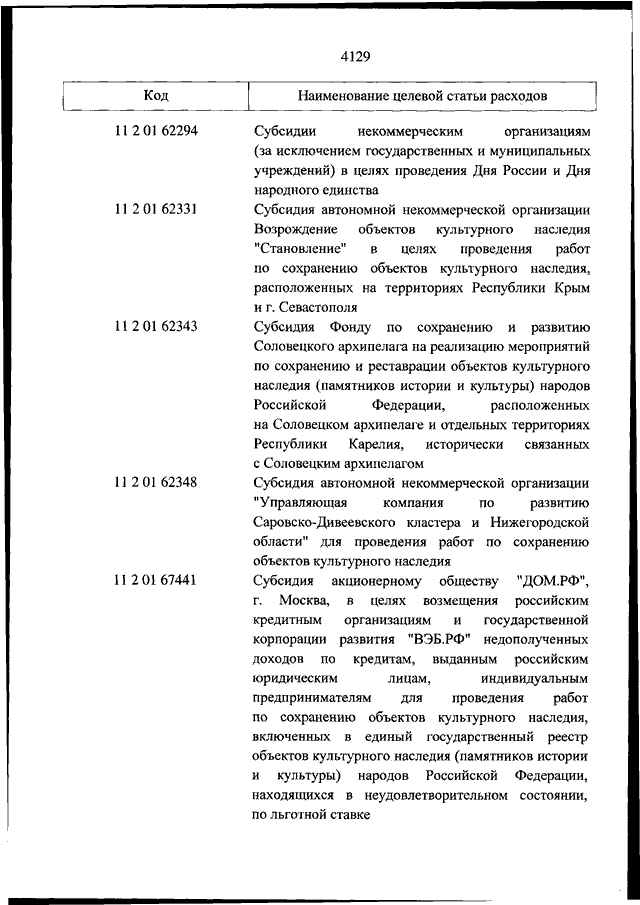 4129

| Код | Наименование целевой статьи расходов |
|---|---|
| 11 2 01 62294 | Субсидии некоммерческим организациям (за исключением государственных и муниципальных учреждений) в целях проведения Дня России и Дня народного единства |
| 11 2 01 62331 | Субсидия автономной некоммерческой организации Возрождение объектов культурного наследия "Становление" в целях проведения работ по сохранению объектов культурного наследия, расположенных на территориях Республики Крым и г. Севастополя |
| 11 2 01 62343 | Субсидия Фонду по сохранению и развитию Соловецкого архипелага на реализацию мероприятий по сохранению и реставрации объектов культурного наследия (памятников истории и культуры) народов Российской Федерации, расположенных на Соловецком архипелаге и отдельных территориях Республики Карелия, исторически связанных с Соловецким архипелагом |
| 11 2 01 62348 | Субсидия автономной некоммерческой организации "Управляющая компания по развитию Саровско-Дивеевского кластера и Нижегородской области" для проведения работ по сохранению объектов культурного наследия |
| 11 2 01 67441 | Субсидия акционерному обществу "ДОМ.РФ", г. Москва, в целях возмещения российским кредитным организациям и государственной корпорации развития "ВЭБ.РФ" недополученных доходов по кредитам, выданным российским юридическим лицам, индивидуальным предпринимателям для проведения работ по сохранению объектов культурного наследия, включенных в единый государственный реестр объектов культурного наследия (памятников истории и культуры) народов Российской Федерации, находящихся в неудовлетворительном состоянии, по льготной ставке |